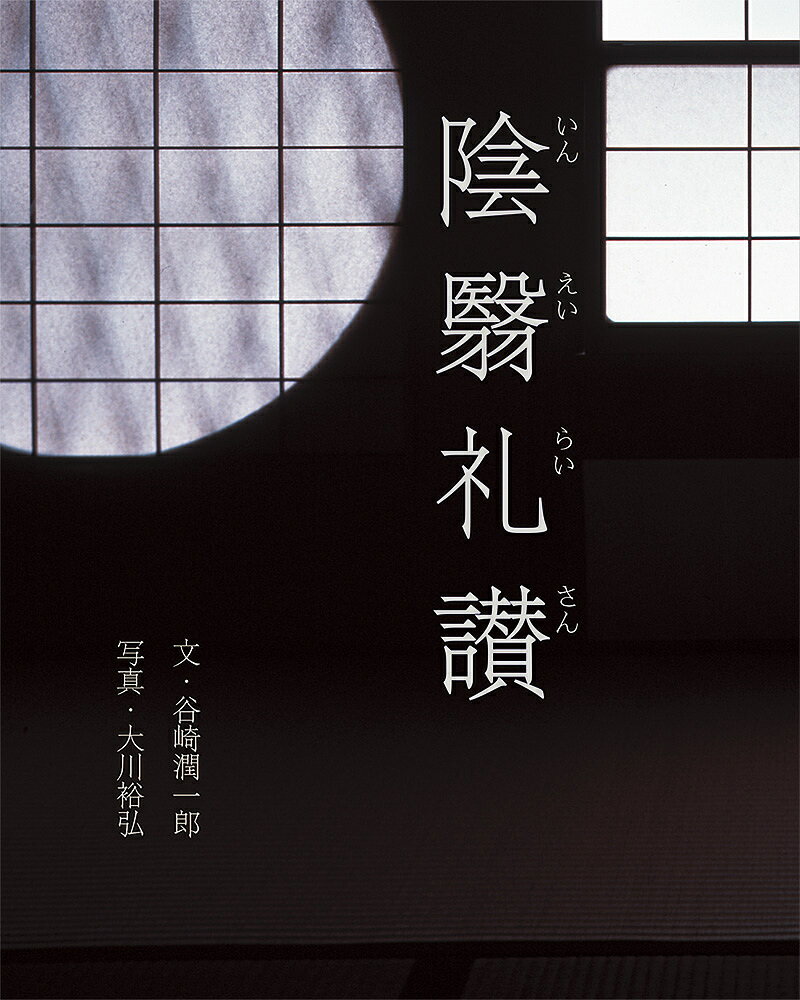 陰翳礼讃
いんえいらいさん

文・谷崎潤一郎
写真・大川裕弘